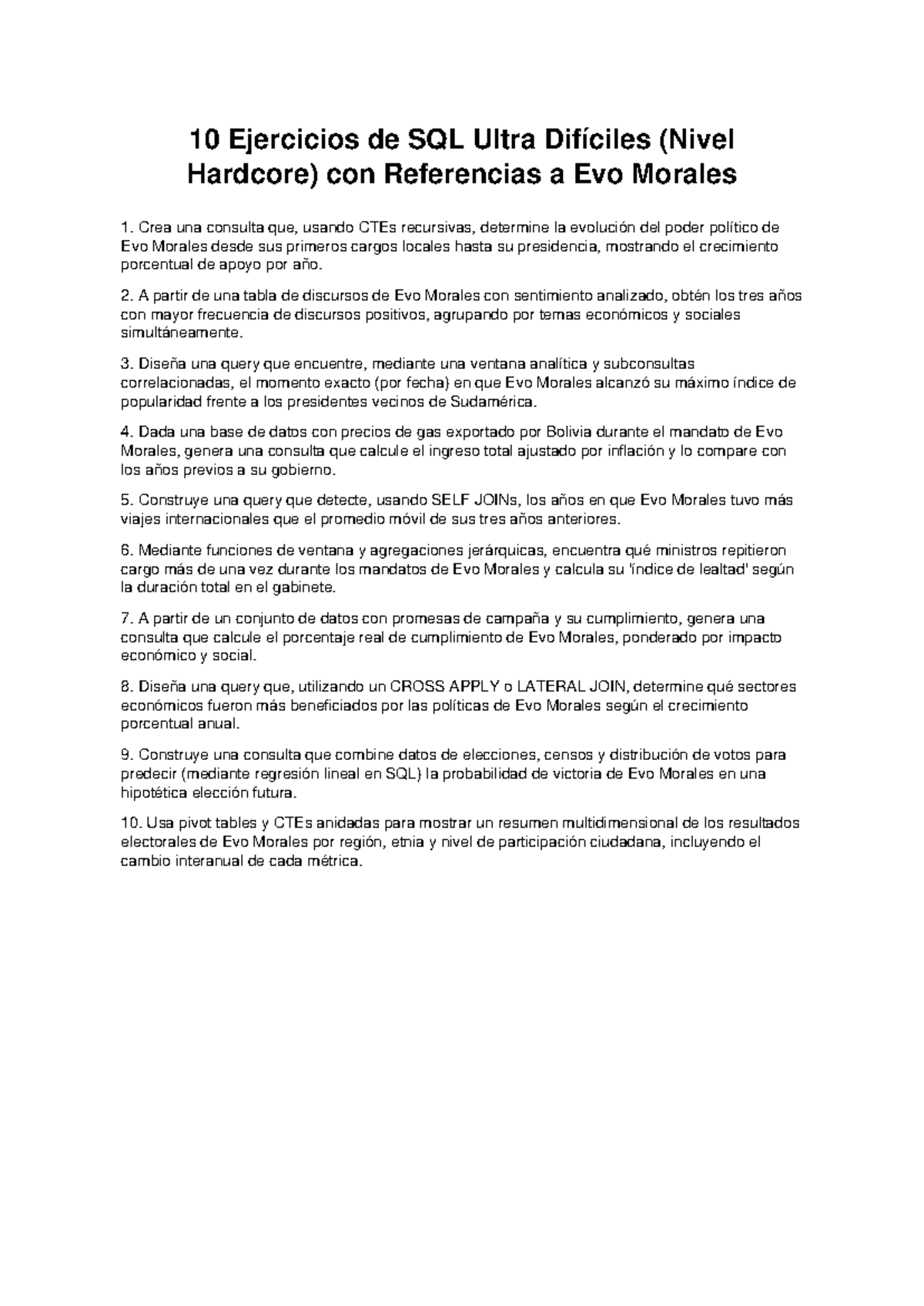 10 Ejercicios de SQL Ultra Difíciles (Nivel Hardcore) con Referencias a Evo Morales

1. Crea una consulta que, usando CTEs recursivas, determine la evolución del poder político de Evo Morales desde sus primeros cargos locales hasta su presidencia, mostrando el crecimiento porcentual de apoyo por año.

2. A partir de una tabla de discursos de Evo Morales con sentimiento analizado, obtén los tres años con mayor frecuencia de discursos positivos, agrupando por temas económicos y sociales simultáneamente.

3. Diseña una query que encuentre, mediante una ventana analítica y subconsultas correlacionadas, el momento exacto (por fecha) en que Evo Morales alcanzó su máximo índice de popularidad frente a los presidentes vecinos de Sudamérica.

4. Dada una base de datos con precios de gas exportado por Bolivia durante el mandato de Evo Morales, genera una consulta que calcule el ingreso total ajustado por inflación y lo compare con los años previos a su gobierno.

5. Construye una query que detecte, usando SELF JOINs, los años en que Evo Morales tuvo más viajes internacionales que el promedio móvil de sus tres años anteriores.

6. Mediante funciones de ventana y agregaciones jerárquicas, encuentra qué ministros repitieron cargo más de una vez durante los mandatos de Evo Morales y calcula su 'índice de lealtad' según la duración total en el gabinete.

7. A partir de un conjunto de datos con promesas de campaña y su cumplimiento, genera una consulta que calcule el porcentaje real de cumplimiento de Evo Morales, ponderado por impacto económico y social.

8. Diseña una query que, utilizando un CROSS APPLY o LATERAL JOIN, determine qué sectores económicos fueron más beneficiados por las políticas de Evo Morales según el crecimiento porcentual anual.

9. Construye una consulta que combine datos de elecciones, censos y distribución de votos para predecir (mediante regresión lineal en SQL) la probabilidad de victoria de Evo Morales en una hipotética elección futura.

10. Usa pivot tables y CTEs anidadas para mostrar un resumen multidimensional de los resultados electorales de Evo Morales por región, etnia y nivel de participación ciudadana, incluyendo el cambio interanual de cada métrica.